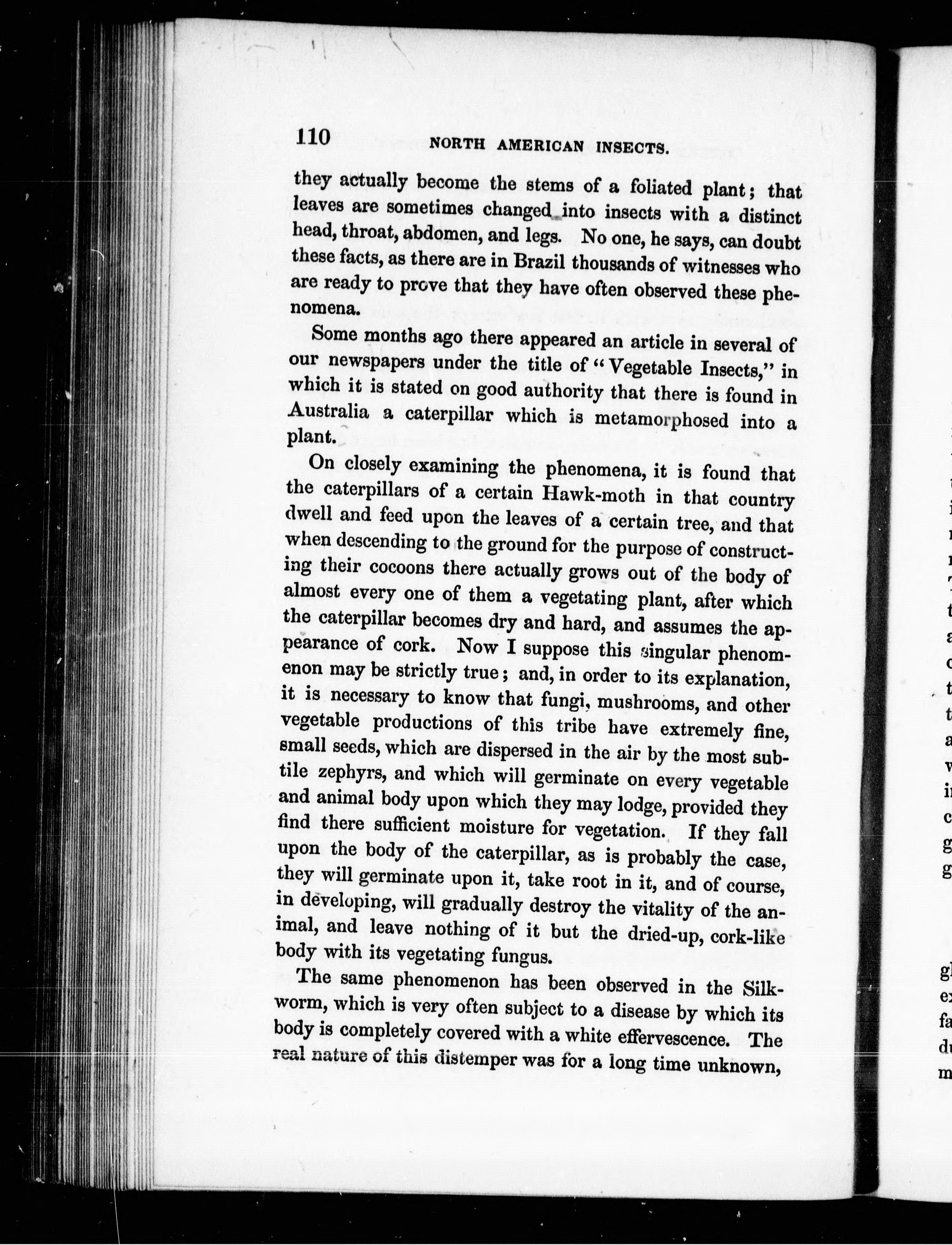 110 NORTH AMERICAN INSECTS.

they actually become the stems of a foliated plant; that leaves are sometimes changed into insects with a distinct head, throat, abdomen, and legs. No one, he says, can doubt these facts, as there are in Brazil thousands of witnesses who are ready to prove that they have often observed these phenomena.

Some months ago there appeared an article in several of our newspapers under the title of "Vegetable Insects," in which it is stated on good authority that there is found in Australia a caterpillar which is metamorphosed into a plant.

On closely examining the phenomena, it is found that the caterpillars of a certain Hawk-moth in that country dwell and feed upon the leaves of a certain tree, and that when descending to the ground for the purpose of constructing their cocoons there actually grows out of the body of almost every one of them a vegetating plant, after which the caterpillar becomes dry and hard, and assumes the appearance of cork. Now I suppose this singular phenomenon may be strictly true; and, in order to its explanation, it is necessary to know that fungi, mushrooms, and other vegetable productions of this tribe have extremely fine, small seeds, which are dispersed in the air by the most subtile zephyrs, and which will germinate on every vegetable and animal body upon which they may lodge, provided they find there sufficient moisture for vegetation. If they fall upon the body of the caterpillar, as is probably the case, they will germinate upon it, take root in it, and of course, in developing, will gradually destroy the vitality of the animal, and leave nothing of it but the dried-up, cork-like body with its vegetating fungus.

The same phenomenon has been observed in the Silkworm, which is very often subject to a disease by which its body is completely covered with a white effervescence. The real nature of this distemper was for a long time unknown,